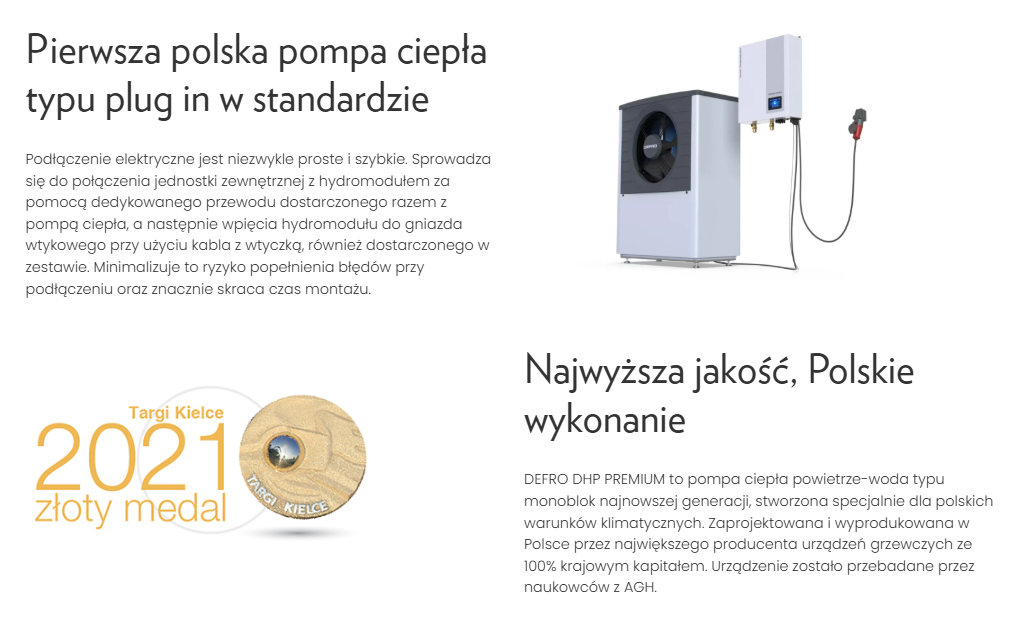 Pierwsza polska pompa ciepła typu plug in w standardzie

Podłączenie elektryczne jest niezwykle proste i szybkie. Sprowadza się do połączenia jednostki zewnętrznej z hydromodułem za pomocą dedykowanego przewodu dostarczonego razem z pompą ciepła, a następnie wpięcia hydromodułu do gniazda wtykowego przy użyciu kabla z wtyczką, również dostarczonego w zestawie. Minimalizuje to ryzyko popełnienia błędów przy podłączeniu oraz znacznie skraca czas montażu.

Targi Kielce
2021
złoty medal
TARGI KIELCE

Najwyższa jakość, Polskie wykonanie

DEFRO DHP PREMIUM to pompa ciepła powietrze-woda typu monoblok najnowszej generacji, stworzona specjalnie dla polskich warunków klimatycznych. Zaprojektowana i wyprodukowana w Polsce przez największego producenta urządzeń grzewczych ze 100% krajowym kapitałem. Urządzenie zostało przebadane przez naukowców z AGH.